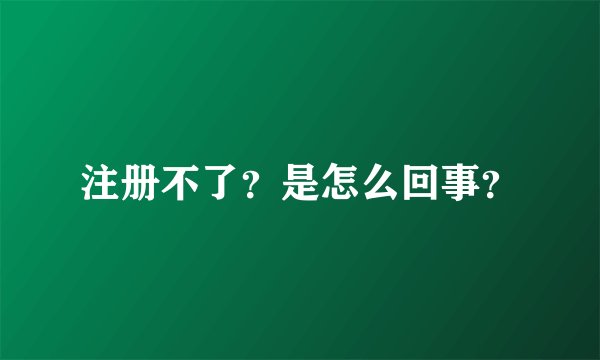 注册不了？是怎么回事？